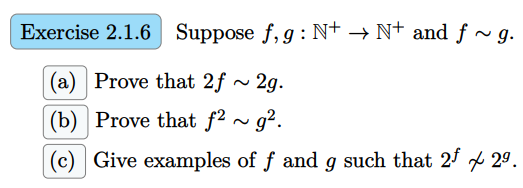 Exercise 2.1.6 Suppose $f, g : \mathbb{N}^+ \to \mathbb{N}^+$ and $f \sim g$.

(a) Prove that $2f \sim 2g$.

(b) Prove that $f^2 \sim g^2$.

(c) Give examples of $f$ and $g$ such that $2^f \not\sim 2^g$.